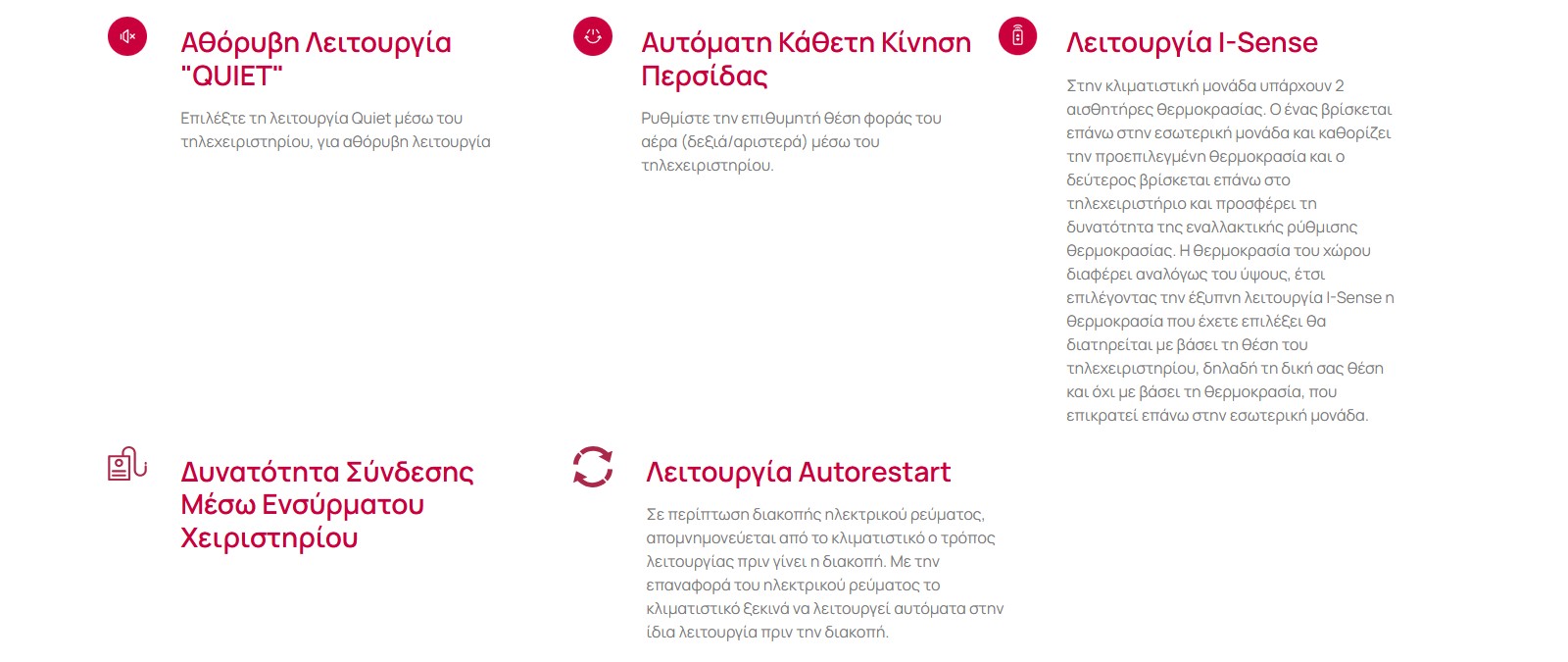 Αθόρυβη Λειτουργία "QUIET"

Επιλέξτε τη λειτουργία Quiet μέσω του τηλεχειριστηρίου, για αθόρυβη λειτουργία

Αυτόματη Κάθετη Κίνηση Περσίδας

Ρυθμίστε την επιθυμητή θέση φοράς του αέρα (δεξιά/αριστερά) μέσω του τηλεχειριστηρίου.

Λειτουργία I-Sense

Στην κλιματιστική μονάδα υπάρχουν 2 αισθητήρες θερμοκρασίας. Ο ένας βρίσκεται επάνω στην εσωτερική μονάδα και καθορίζει την προεπιλεγμένη θερμοκρασία και ο δεύτερος βρίσκεται επάνω στο τηλεχειριστήριο και προσφέρει τη δυνατότητα της εναλλακτικής ρύθμισης θερμοκρασίας. Η θερμοκρασία του χώρου διαφέρει αναλόγως του ύψους, έτσι επιλέγοντας την έξυπνη λειτουργία I-Sense η θερμοκρασία που έχετε επιλέξει θα διατηρείται με βάσει τη θέση του τηλεχειριστηρίου, δηλαδή τη δική σας θέση και όχι με βάσει τη θερμοκρασία, που επικρατεί επάνω στην εσωτερική μονάδα.

Δυνατότητα Σύνδεσης Μέσω Ενσύρματου Χειριστηρίου

Λειτουργία Autorestart

Σε περίπτωση διακοπής ηλεκτρικού ρεύματος, απομνημονεύεται από το κλιματιστικό ο τρόπος λειτουργίας πριν γίνει η διακοπή. Με την επαναφορά του ηλεκτρικού ρεύματος το κλιματιστικό ξεκινά να λειτουργεί αυτόματα στην ίδια λειτουργία πριν την διακοπή.